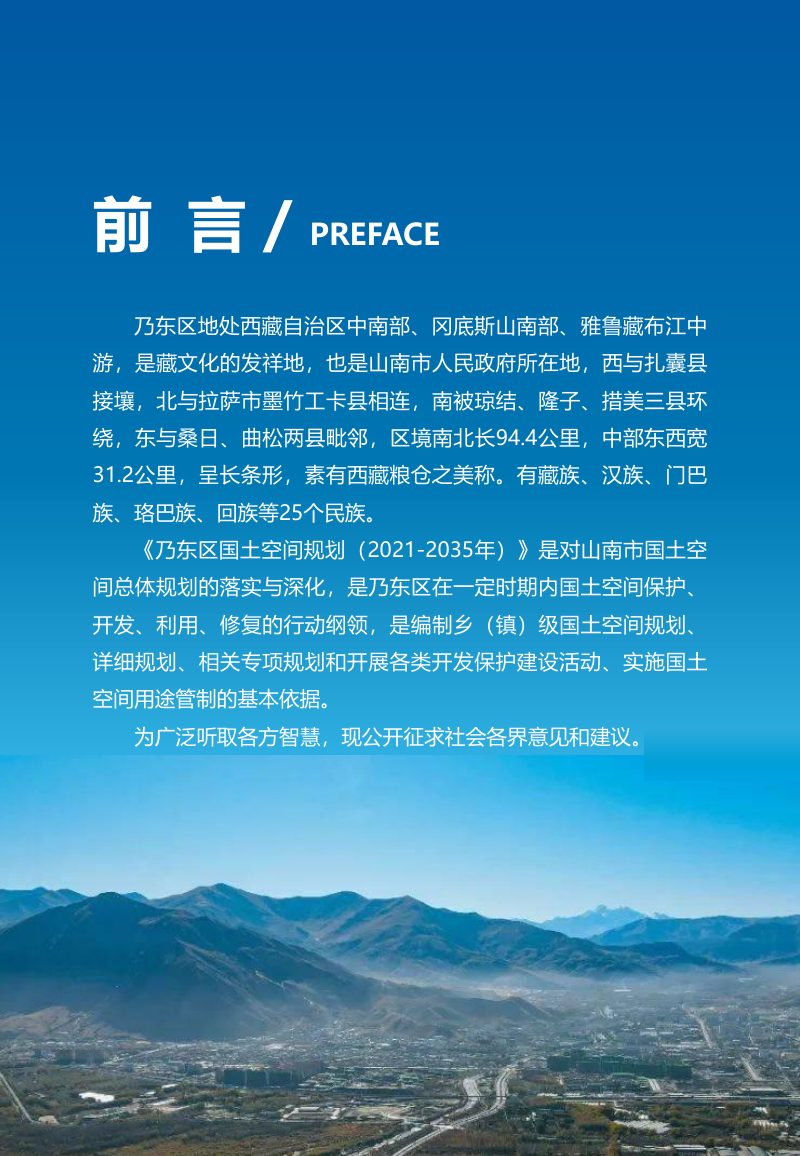 前 言 / PREFACE

乃东区地处西藏自治区中南部、冈底斯山南部、雅鲁藏布江中游，是藏文化的发祥地，也是山南市人民政府所在地，西与扎囊县接壤，北与拉萨市墨竹工卡县相连，南被琼结、隆子、措美三县环绕，东与桑日、曲松两县毗邻，区境南北长94.4公里，中部东西宽31.2公里，呈长条形，素有西藏粮仓之美称。有藏族、汉族、门巴族、珞巴族、回族等25个民族。

《乃东区国土空间规划（2021-2035年）》是对山南市国土空间总体规划的落实与深化，是乃东区在一定时期内国土空间保护、开发、利用、修复的行动纲领，是编制乡（镇）级国土空间规划、详细规划、相关专项规划和开展各类开发保护建设活动、实施国土空间用途管制的基本依据。

为广泛听取各方智慧，现公开征求社会各界意见和建议。